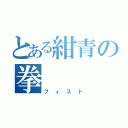 とある紺青の拳
フィスト